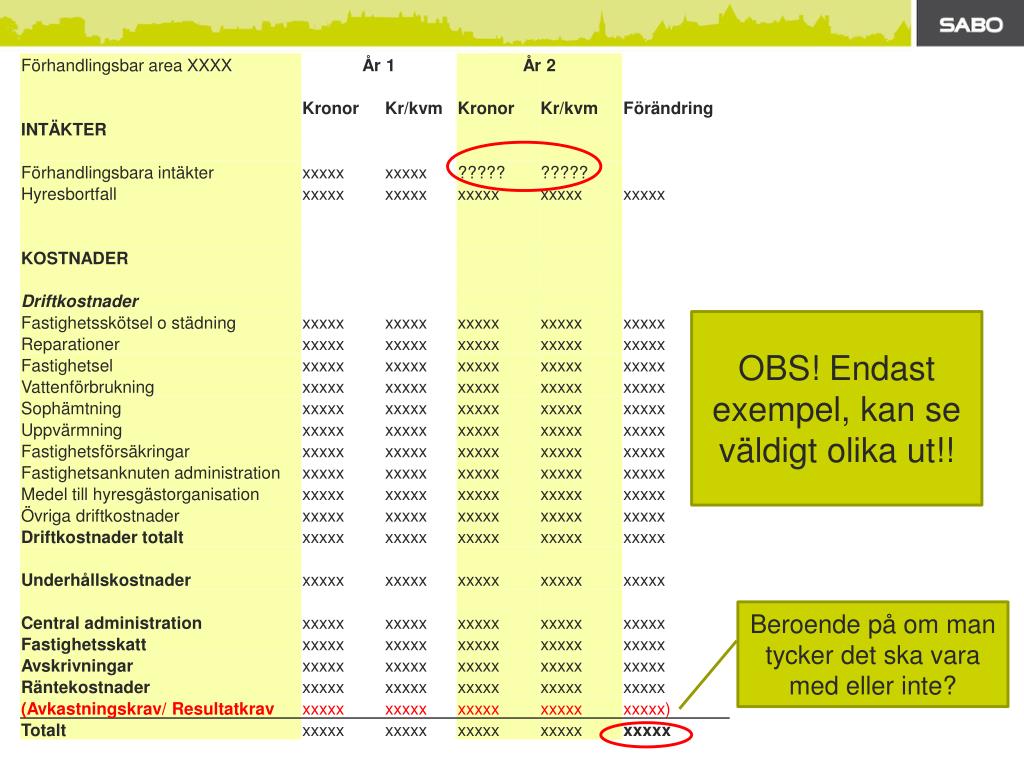 SABO

| Förhandlingsbar area XXXX | År 1 | | År 2 | | |
|---|---|---|---|---|---|
| | Kronor | Kr/kvm | Kronor | Kr/kvm | Förändring |
| INTÄKTER | | | | | |
| Förhandlingsbara intäkter | xxxxx | xxxxx | ????? | ????? | |
| Hyresbortfall | xxxxx | xxxxx | xxxxx | xxxxx | xxxxx |
| KOSTNADER | | | | | |
| Driftkostnader | | | | | |
| Fastighetsskötsel o städning | xxxxx | xxxxx | xxxxx | xxxxx | xxxxx |
| Reparationer | xxxxx | xxxxx | xxxxx | xxxxx | xxxxx |
| Fastighetsel | xxxxx | xxxxx | xxxxx | xxxxx | xxxxx |
| Vattenförbrukning | xxxxx | xxxxx | xxxxx | xxxxx | xxxxx |
| Sophämtning | xxxxx | xxxxx | xxxxx | xxxxx | xxxxx |
| Uppvärmning | xxxxx | xxxxx | xxxxx | xxxxx | xxxxx |
| Fastighetsförsäkringar | xxxxx | xxxxx | xxxxx | xxxxx | xxxxx |
| Fastighetsanknuten administration | xxxxx | xxxxx | xxxxx | xxxxx | xxxxx |
| Medel till hyresgästorganisation | xxxxx | xxxxx | xxxxx | xxxxx | xxxxx |
| Övriga driftkostnader | xxxxx | xxxxx | xxxxx | xxxxx | xxxxx |
| Driftkostnader totalt | xxxxx | xxxxx | xxxxx | xxxxx | xxxxx |
| Underhållskostnader | xxxxx | xxxxx | xxxxx | xxxxx | xxxxx |
| Central administration | xxxxx | xxxxx | xxxxx | xxxxx | xxxxx |
| Fastighetsskatt | xxxxx | xxxxx | xxxxx | xxxxx | xxxxx |
| Avskrivningar | xxxxx | xxxxx | xxxxx | xxxxx | xxxxx |
| Räntekostnader | xxxxx | xxxxx | xxxxx | xxxxx | xxxxx |
| (Avkastningskrav/ Resultatkrav | xxxxx | xxxxx | xxxxx | xxxxx | xxxxx) |
| Totalt | xxxxx | xxxxx | xxxxx | xxxxx | xxxxx |

OBS! Endast exempel, kan se väldigt olika ut!!

Beroende på om man tycker det ska vara med eller inte?